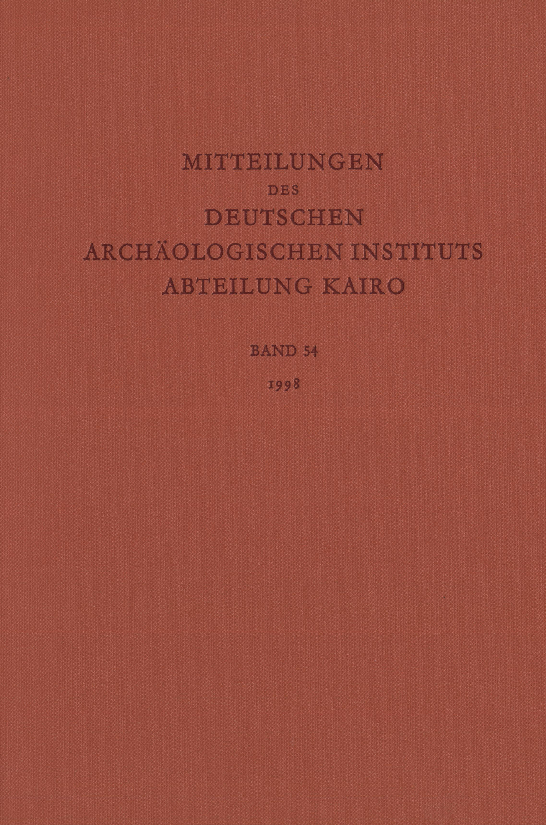 MITTEILUNGEN
DES
DEUTSCHEN
ARCHÄOLOGISCHEN INSTITUTS
ABTEILUNG KAIRO

BAND 54
1998